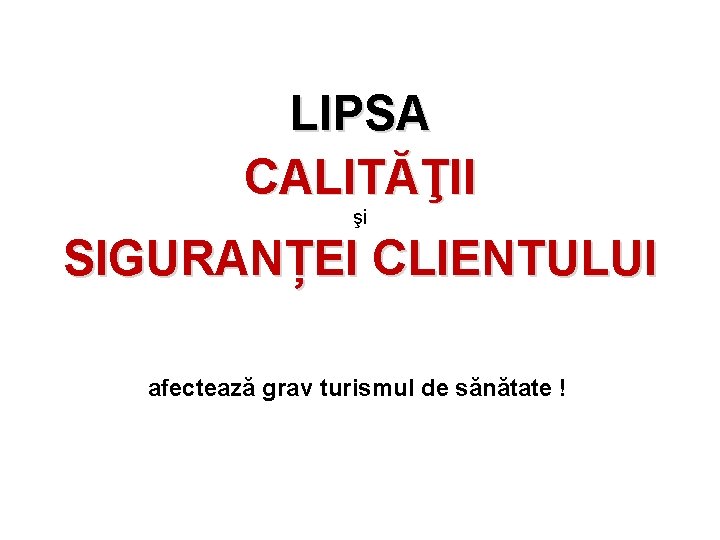 LIPSA
CALITĂŢII
şi
SIGURANȚEI CLIENTULUI

afectează grav turismul de sănătate !